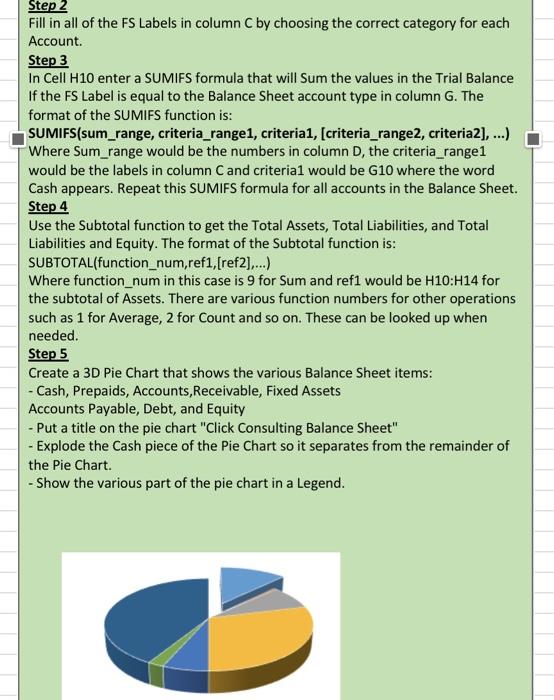 Step 2
Fill in all of the FS Labels in column C by choosing the correct category for each Account.
Step 3
In Cell H10 enter a SUMIFS formula that will Sum the values in the Trial Balance If the FS Label is equal to the Balance Sheet account type in column G. The format of the SUMIFS function is:
SUMIFS(sum_range, criteria_range1, criteria1, [criteria_range2, criteria2], ...)
Where Sum_range would be the numbers in column D, the criteria_range1 would be the labels in column C and criteria1 would be G10 where the word Cash appears. Repeat this SUMIFS formula for all accounts in the Balance Sheet.
Step 4
Use the Subtotal function to get the Total Assets, Total Liabilities, and Total Liabilities and Equity. The format of the Subtotal function is:
SUBTOTAL(function_num,ref1,[ref2],...)
Where function_num in this case is 9 for Sum and ref1 would be H10:H14 for the subtotal of Assets. There are various function numbers for other operations such as 1 for Average, 2 for Count and so on. These can be looked up when needed.
Step 5
Create a 3D Pie Chart that shows the various Balance Sheet items:
- Cash, Prepaids, Accounts,Receivable, Fixed Assets
Accounts Payable, Debt, and Equity
- Put a title on the pie chart "Click Consulting Balance Sheet"
- Explode the Cash piece of the Pie Chart so it separates from the remainder of the Pie Chart.
- Show the various part of the pie chart in a Legend.